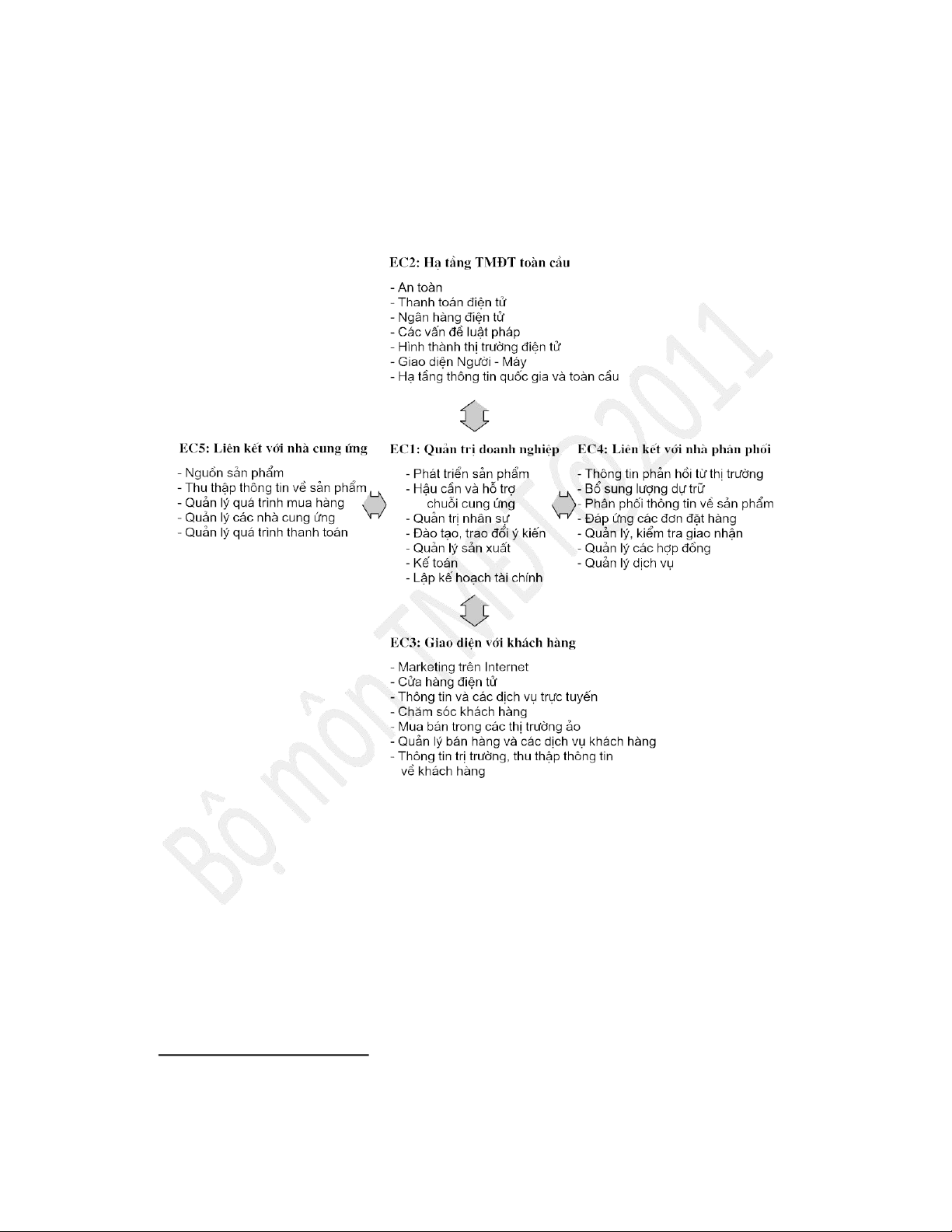 EC2: Hạ tầng TMĐT toàn cầu

- An toàn
- Thanh toán điện tử
- Ngân hàng điện tử
- Các vấn đề luật pháp
- Hình thành thị trường điện tử
- Giao diện Người - Máy
- Hạ tầng thông tin quốc gia và toàn cầu

EC5: Liên kết với nhà cung ứng

- Nguồn sản phẩm
- Thu thập thông tin về sản phẩm
- Quản lý quá trình mua hàng
- Quản lý các nhà cung ứng
- Quản lý quá trình thanh toán

EC1: Quản trị doanh nghiệp

- Phát triển sản phẩm
- Hậu cần và hỗ trợ chuỗi cung ứng
- Quản trị nhân sự
- Đào tạo, trao đổi ý kiến
- Quản lý sản xuất
- Kế toán
- Lập kế hoạch tài chính

EC4: Liên kết với nhà phân phối

- Thông tin phản hồi từ thị trường
- Bổ sung lượng dự trữ
- Phân phối thông tin về sản phẩm
- Đáp ứng các đơn đặt hàng
- Quản lý, kiểm tra giao nhận
- Quản lý các hợp đồng
- Quản lý dịch vụ

EC3: Giao diện với khách hàng

- Marketing trên Internet
- Cửa hàng điện tử
- Thông tin và các dịch vụ trực tuyến
- Chăm sóc khách hàng
- Mua bán trong các thị trường ảo
- Quản lý bán hàng và các dịch vụ khách hàng
- Thông tin trị trường, thu thập thông tin về khách hàng

Bộ môn TMĐT @2011